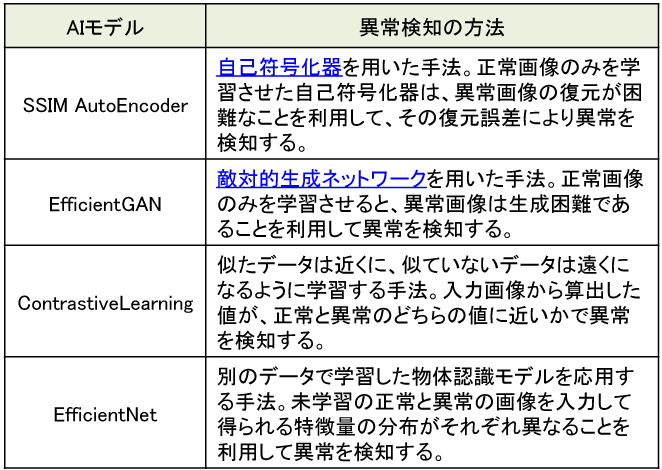 | AIモデル | 異常検知の方法 |
|---|---|
| SSIM AutoEncoder | 自己符号化器を用いた手法。正常画像のみを学習させた自己符号化器は、異常画像の復元が困難なことを利用して、その復元誤差により異常を検知する。 |
| EfficientGAN | 敵対的生成ネットワークを用いた手法。正常画像のみを学習させると、異常画像は生成困難であることを利用して異常を検知する。 |
| ContrastiveLearning | 似たデータは近くに、似ていないデータは遠くになるように学習する手法。入力画像から算出した値が、正常と異常のどちらの値に近いかで異常を検知する。 |
| EfficientNet | 別のデータで学習した物体認識モデルを応用する手法。未学習の正常と異常の画像を入力して得られる特徴量の分布がそれぞれ異なることを利用して異常を検知する。 |